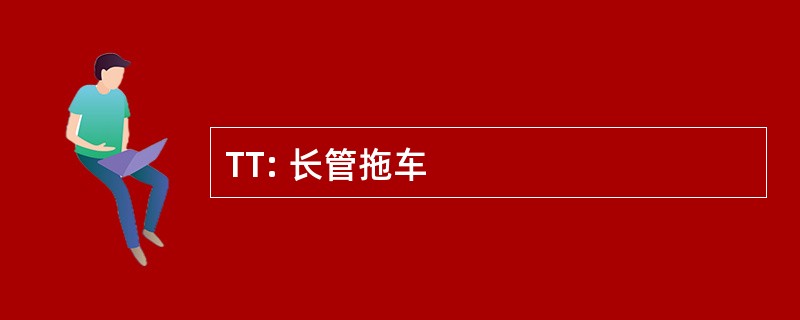 TT: 长管拖车